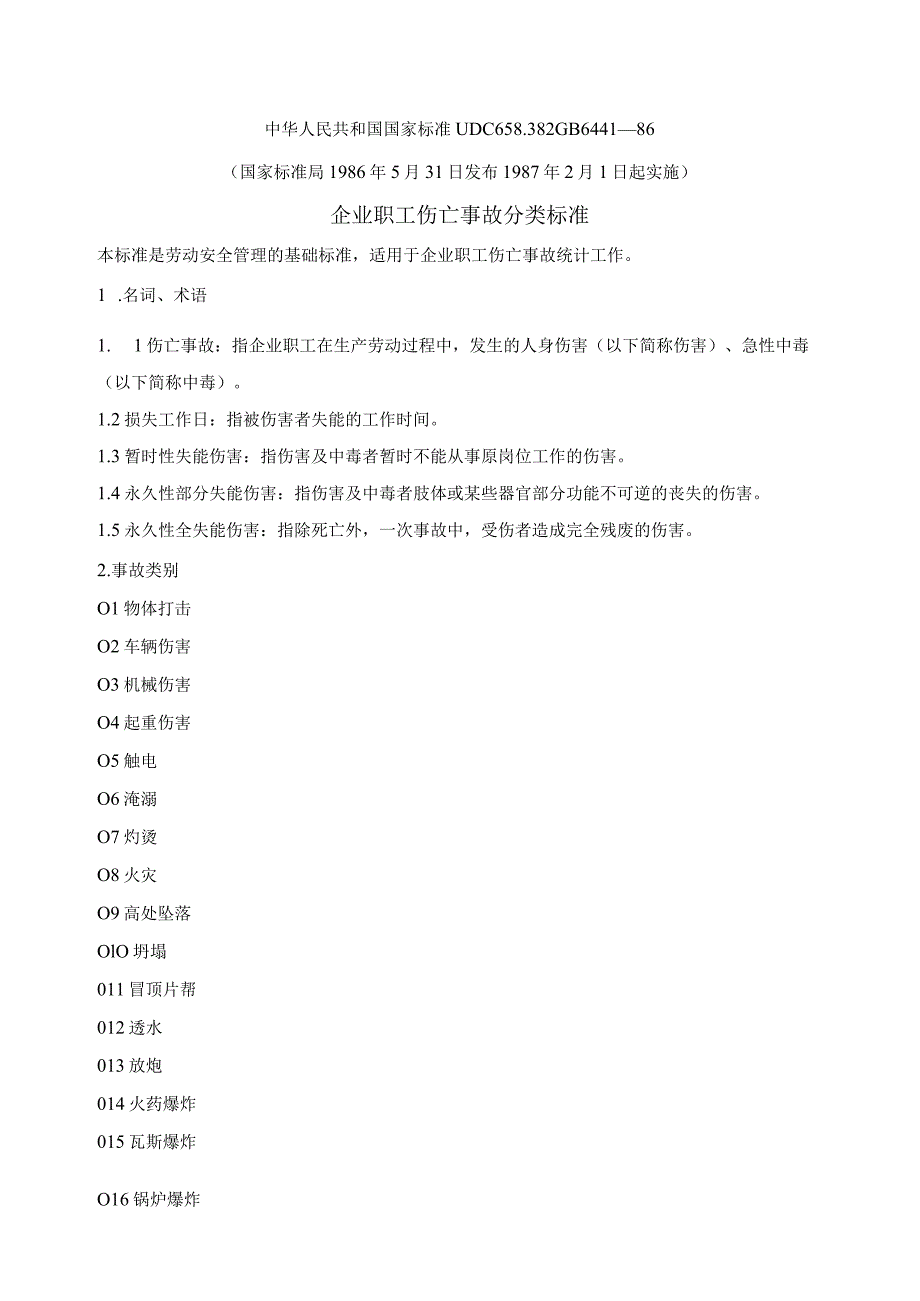 中华人民共和国国家标准 UDC658.382GB6441—86

（国家标准局 1986 年 5 月 31 日发布 1987 年 2 月 1 日起实施）

企业职工伤亡事故分类标准

本标准是劳动安全管理的基础标准，适用于企业职工伤亡事故统计工作。

1 .名词、术语

1. 1 伤亡事故：指企业职工在生产劳动过程中，发生的人身伤害（以下简称伤害）、急性中毒（以下简称中毒）。

1.2 损失工作日：指被伤害者失能的工作时间。

1.3 暂时性失能伤害：指伤害及中毒者暂时不能从事原岗位工作的伤害。

1.4 永久性部分失能伤害：指伤害及中毒者肢体或某些器官部分功能不可逆的丧失的伤害。

1.5 永久性全失能伤害：指除死亡外，一次事故中，受伤者造成完全残废的伤害。

2.事故类别

O1 物体打击

O2 车辆伤害

O3 机械伤害

O4 起重伤害

O5 触电

O6 淹溺

O7 灼烫

O8 火灾

O9 高处坠落

OlO 坍塌

011 冒顶片帮

012 透水

013 放炮

014 火药爆炸

015 瓦斯爆炸

O16 锅炉爆炸